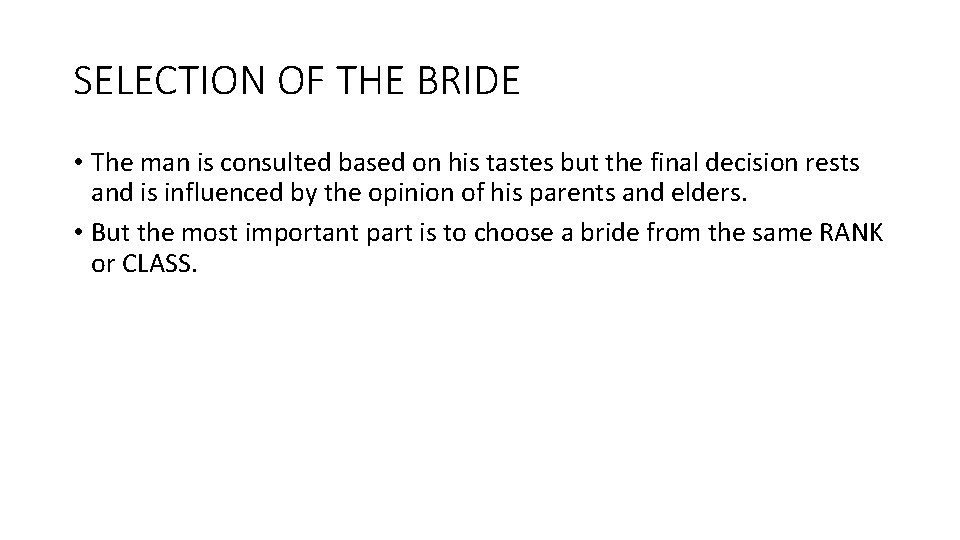 SELECTION OF THE BRIDE

• The man is consulted based on his tastes but the final decision rests and is influenced by the opinion of his parents and elders.

• But the most important part is to choose a bride from the same RANK or CLASS.